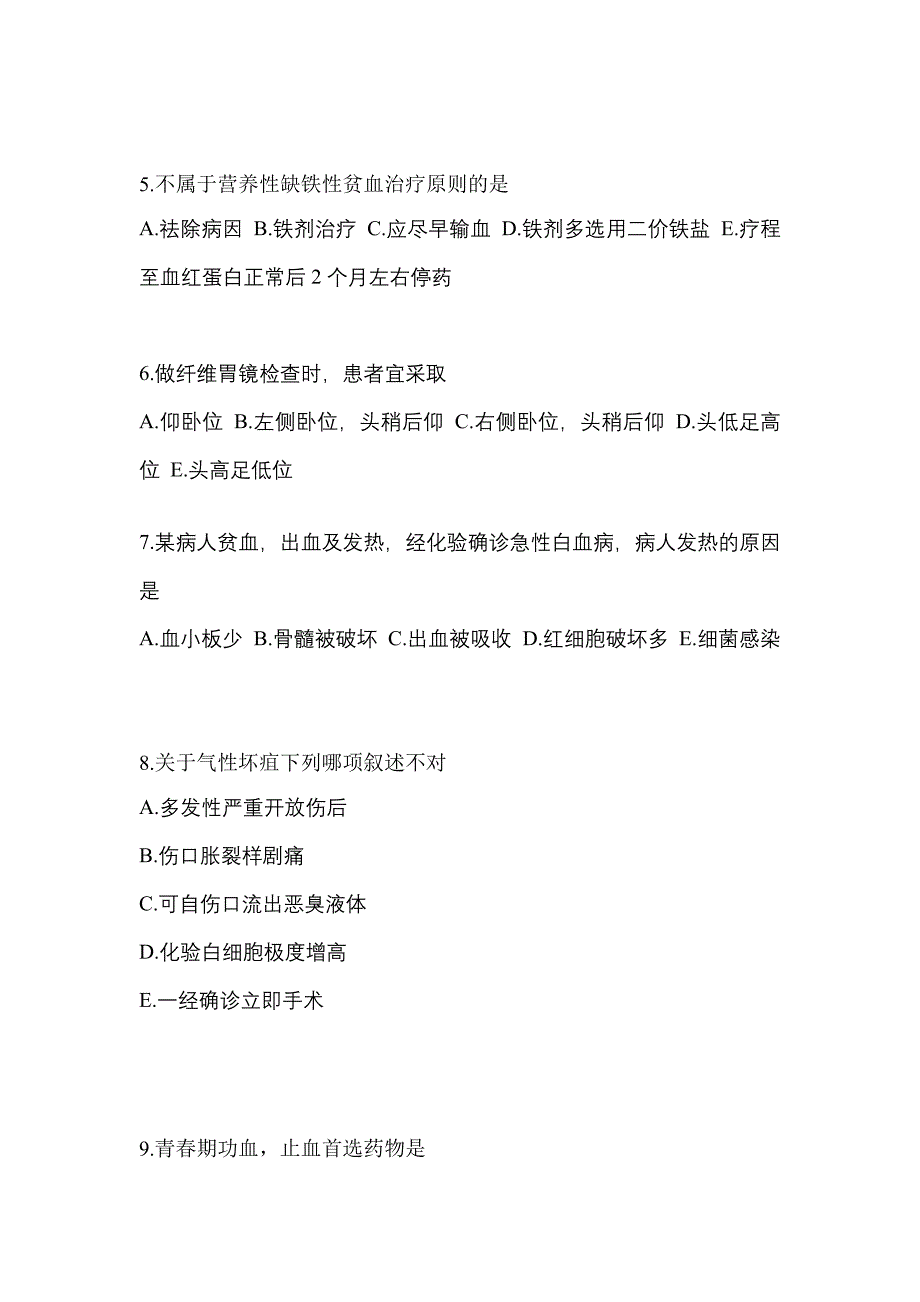 5.不属于营养性缺铁性贫血治疗原则的是

A.祛除病因 B.铁剂治疗 C.应尽早输血 D.铁剂多选用二价铁盐 E.疗程至血红蛋白正常后 2 个月左右停药

6.做纤维胃镜检查时，患者宜采取

A.仰卧位 B.左侧卧位，头稍后仰 C.右侧卧位，头稍后仰 D.头低足高位 E.头高足低位

7.某病人贫血，出血及发热，经化验确诊急性白血病，病人发热的原因是

A.血小板少 B.骨髓被破坏 C.出血被吸收 D.红细胞破坏多 E.细菌感染

8.关于气性坏疽下列哪项叙述不对

A.多发性严重开放伤后

B.伤口胀裂样剧痛

C.可自伤口流出恶臭液体

D.化验白细胞极度增高

E.一经确诊立即手术

9.青春期功血，止血首选药物是